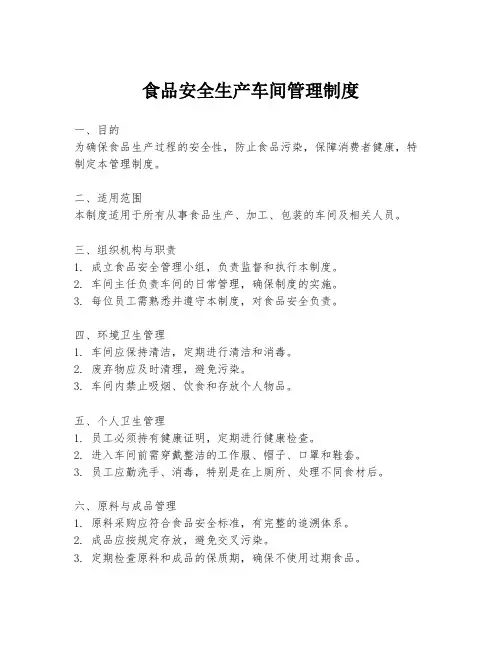 食品安全生产车间管理制度

一、目的
为确保食品生产过程的安全性，防止食品污染，保障消费者健康，特制定本管理制度。

二、适用范围
本制度适用于所有从事食品生产、加工、包装的车间及相关人员。

三、组织机构与职责
1. 成立食品安全管理小组，负责监督和执行本制度。
2. 车间主任负责车间的日常管理，确保制度的实施。
3. 每位员工需熟悉并遵守本制度，对食品安全负责。

四、环境卫生管理
1. 车间应保持清洁，定期进行清洁和消毒。
2. 废弃物应及时清理，避免污染。
3. 车间内禁止吸烟、饮食和存放个人物品。

五、个人卫生管理
1. 员工必须持有健康证明，定期进行健康检查。
2. 进入车间前需穿戴整洁的工作服、帽子、口罩和鞋套。
3. 员工应勤洗手、消毒，特别是在上厕所、处理不同食材后。

六、原料与成品管理
1. 原料采购应符合食品安全标准，有完整的追溯体系。
2. 成品应按规定存放，避免交叉污染。
3. 定期检查原料和成品的保质期，确保不使用过期食品。